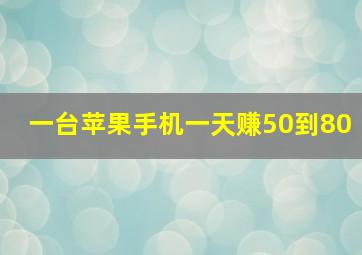 一台苹果手机一天赚50到80